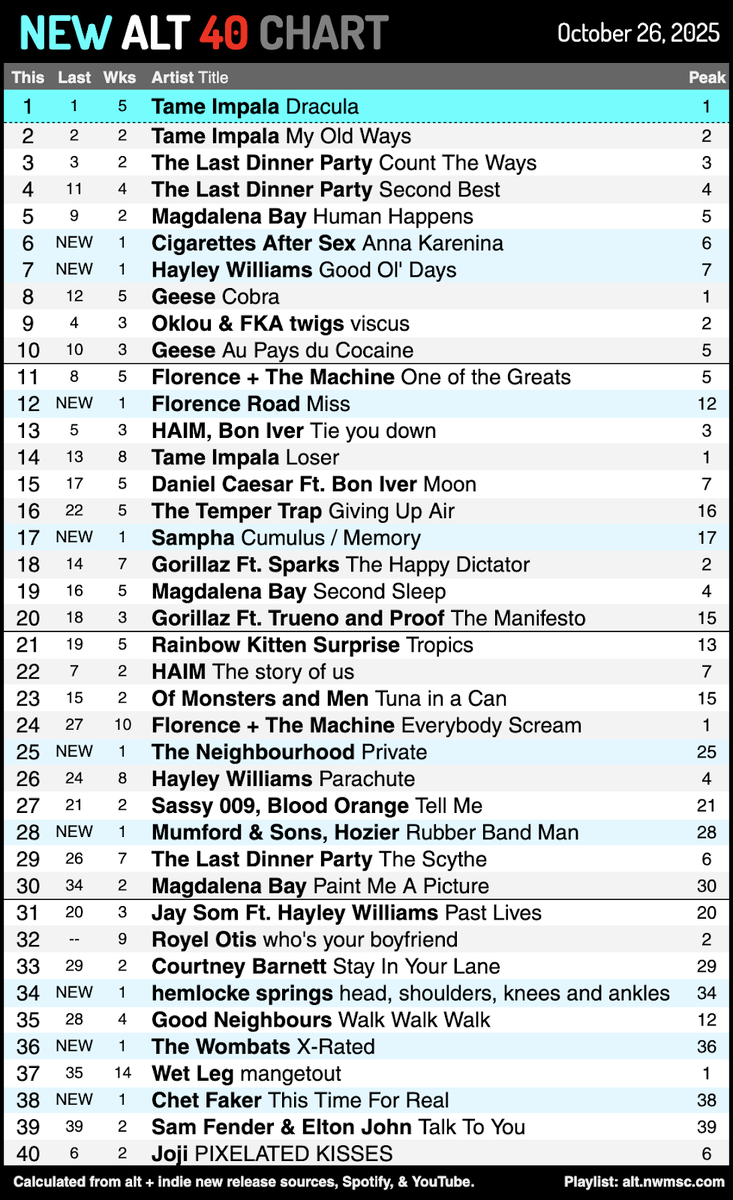 NEW ALT 40 CHART

October 26, 2025

| This | Last | Wks | Artist Title | Peak |
|---|---|---|---|---|
| 1 | 1 | 5 | Tame Impala Dracula | 1 |
| 2 | 2 | 2 | Tame Impala My Old Ways | 2 |
| 3 | 3 | 2 | The Last Dinner Party Count The Ways | 3 |
| 4 | 11 | 4 | The Last Dinner Party Second Best | 4 |
| 5 | 9 | 2 | Magdalena Bay Human Happens | 5 |
| 6 | NEW | 1 | Cigarettes After Sex Anna Karenina | 6 |
| 7 | NEW | 1 | Hayley Williams Good Ol' Days | 7 |
| 8 | 12 | 5 | Geese Cobra | 1 |
| 9 | 4 | 3 | Oklou & FKA twigs viscus | 2 |
| 10 | 10 | 3 | Geese Au Pays du Cocaine | 5 |
| 11 | 8 | 5 | Florence + The Machine One of the Greats | 5 |
| 12 | NEW | 1 | Florence Road Miss | 12 |
| 13 | 5 | 3 | HAIM, Bon Iver Tie you down | 3 |
| 14 | 13 | 8 | Tame Impala Loser | 1 |
| 15 | 17 | 5 | Daniel Caesar Ft. Bon Iver Moon | 7 |
| 16 | 22 | 5 | The Temper Trap Giving Up Air | 16 |
| 17 | NEW | 1 | Sampha Cumulus / Memory | 17 |
| 18 | 14 | 7 | Gorillaz Ft. Sparks The Happy Dictator | 2 |
| 19 | 16 | 5 | Magdalena Bay Second Sleep | 4 |
| 20 | 18 | 3 | Gorillaz Ft. Trueno and Proof The Manifesto | 15 |
| 21 | 19 | 5 | Rainbow Kitten Surprise Tropics | 13 |
| 22 | 7 | 2 | HAIM The story of us | 7 |
| 23 | 15 | 2 | Of Monsters and Men Tuna in a Can | 15 |
| 24 | 27 | 10 | Florence + The Machine Everybody Scream | 1 |
| 25 | NEW | 1 | The Neighbourhood Private | 25 |
| 26 | 24 | 8 | Hayley Williams Parachute | 4 |
| 27 | 21 | 2 | Sassy 009, Blood Orange Tell Me | 21 |
| 28 | NEW | 1 | Mumford & Sons, Hozier Rubber Band Man | 28 |
| 29 | 26 | 7 | The Last Dinner Party The Scythe | 6 |
| 30 | 34 | 2 | Magdalena Bay Paint Me A Picture | 30 |
| 31 | 20 | 3 | Jay Som Ft. Hayley Williams Past Lives | 20 |
| 32 | -- | 9 | Royel Otis who's your boyfriend | 2 |
| 33 | 29 | 2 | Courtney Barnett Stay In Your Lane | 29 |
| 34 | NEW | 1 | hemlocke springs head, shoulders, knees and ankles | 34 |
| 35 | 28 | 4 | Good Neighbours Walk Walk Walk | 12 |
| 36 | NEW | 1 | The Wombats X-Rated | 36 |
| 37 | 35 | 14 | Wet Leg mangetout | 1 |
| 38 | NEW | 1 | Chet Faker This Time For Real | 38 |
| 39 | 39 | 2 | Sam Fender & Elton John Talk To You | 39 |
| 40 | 6 | 2 | Joji PIXELATED KISSES | 6 |

Calculated from alt + indie new release sources, Spotify, & YouTube.

Playlist: alt.nwmsc.com